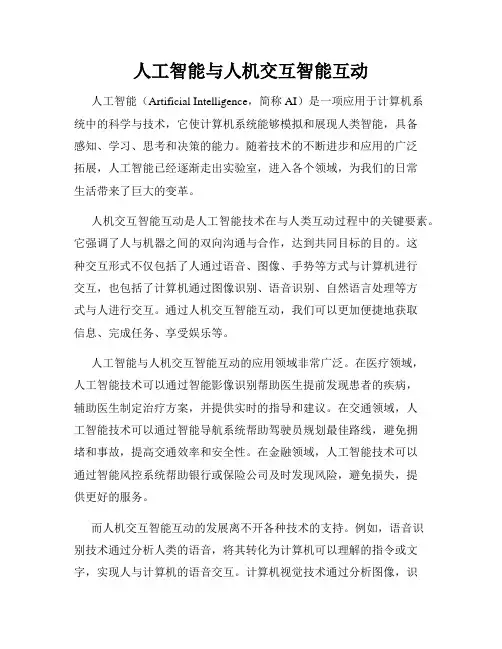 人工智能与人机交互智能互动

人工智能（Artificial Intelligence，简称 AI）是一项应用于计算机系统中的科学与技术，它使计算机系统能够模拟和展现人类智能，具备感知、学习、思考和决策的能力。随着技术的不断进步和应用的广泛拓展，人工智能已经逐渐走出实验室，进入各个领域，为我们的日常生活带来了巨大的变革。

人机交互智能互动是人工智能技术在与人类互动过程中的关键要素。它强调了人与机器之间的双向沟通与合作，达到共同目标的目的。这种交互形式不仅包括了人通过语音、图像、手势等方式与计算机进行交互，也包括了计算机通过图像识别、语音识别、自然语言处理等方式与人进行交互。通过人机交互智能互动，我们可以更加便捷地获取信息、完成任务、享受娱乐等。

人工智能与人机交互智能互动的应用领域非常广泛。在医疗领域，人工智能技术可以通过智能影像识别帮助医生提前发现患者的疾病，辅助医生制定治疗方案，并提供实时的指导和建议。在交通领域，人工智能技术可以通过智能导航系统帮助驾驶员规划最佳路线，避免拥堵和事故，提高交通效率和安全性。在金融领域，人工智能技术可以通过智能风控系统帮助银行或保险公司及时发现风险，避免损失，提供更好的服务。

而人机交互智能互动的发展离不开各种技术的支持。例如，语音识别技术通过分析人类的语音，将其转化为计算机可以理解的指令或文字，实现人与计算机的语音交互。计算机视觉技术通过分析图像，识